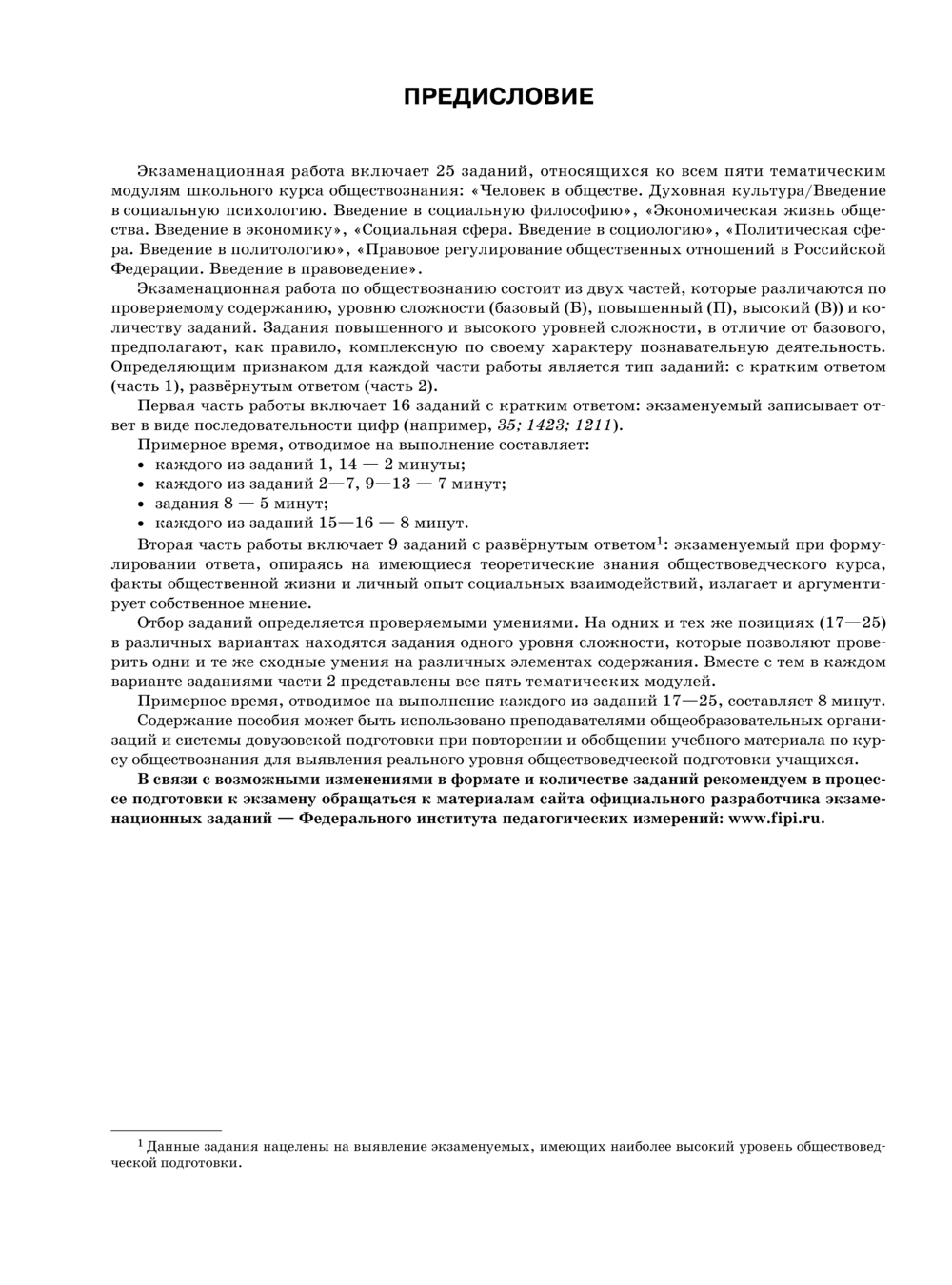 ПРЕДИСЛОВИЕ

Экзаменационная работа включает 25 заданий, относящихся ко всем пяти тематическим модулям школьного курса обществознания: «Человек в обществе. Духовная культура/Введение в социальную психологию. Введение в социальную философию», «Экономическая жизнь общества. Введение в экономику», «Социальная сфера. Введение в социологию», «Политическая сфера. Введение в политологию», «Правовое регулирование общественных отношений в Российской Федерации. Введение в правоведение».

Экзаменационная работа по обществознанию состоит из двух частей, которые различаются по проверяемому содержанию, уровню сложности (базовый (Б), повышенный (П), высокий (В)) и количеству заданий. Задания повышенного и высокого уровней сложности, в отличие от базового, предполагают, как правило, комплексную по своему характеру познавательную деятельность. Определяющим признаком для каждой части работы является тип заданий: с кратким ответом (часть 1), развёрнутым ответом (часть 2).

Первая часть работы включает 16 заданий с кратким ответом: экзаменуемый записывает ответ в виде последовательности цифр (например, 35; 1423; 1211).

Примерное время, отводимое на выполнение составляет:
• каждого из заданий 1, 14 — 2 минуты;
• каждого из заданий 2—7, 9—13 — 7 минут;
• задания 8 — 5 минут;
• каждого из заданий 15—16 — 8 минут.

Вторая часть работы включает 9 заданий с развёрнутым ответом$^1$: экзаменуемый при формулировании ответа, опираясь на имеющиеся теоретические знания обществоведческого курса, факты общественной жизни и личный опыт социальных взаимодействий, излагает и аргументирует собственное мнение.

Отбор заданий определяется проверяемыми умениями. На одних и тех же позициях (17—25) в различных вариантах находятся задания одного уровня сложности, которые позволяют проверить одни и те же сходные умения на различных элементах содержания. Вместе с тем в каждом варианте заданиями части 2 представлены все пять тематических модулей.

Примерное время, отводимое на выполнение каждого из заданий 17—25, составляет 8 минут.

Содержание пособия может быть использовано преподавателями общеобразовательных организаций и системы довузовской подготовки при повторении и обобщении учебного материала по курсу обществознания для выявления реального уровня обществоведческой подготовки учащихся.

В связи с возможными изменениями в формате и количестве заданий рекомендуем в процессе подготовки к экзамену обращаться к материалам сайта официального разработчика экзаменационных заданий — Федерального института педагогических измерений: www.fipi.ru.

$^1$ Данные задания нацелены на выявление экзаменуемых, имеющих наиболее высокий уровень обществоведческой подготовки.